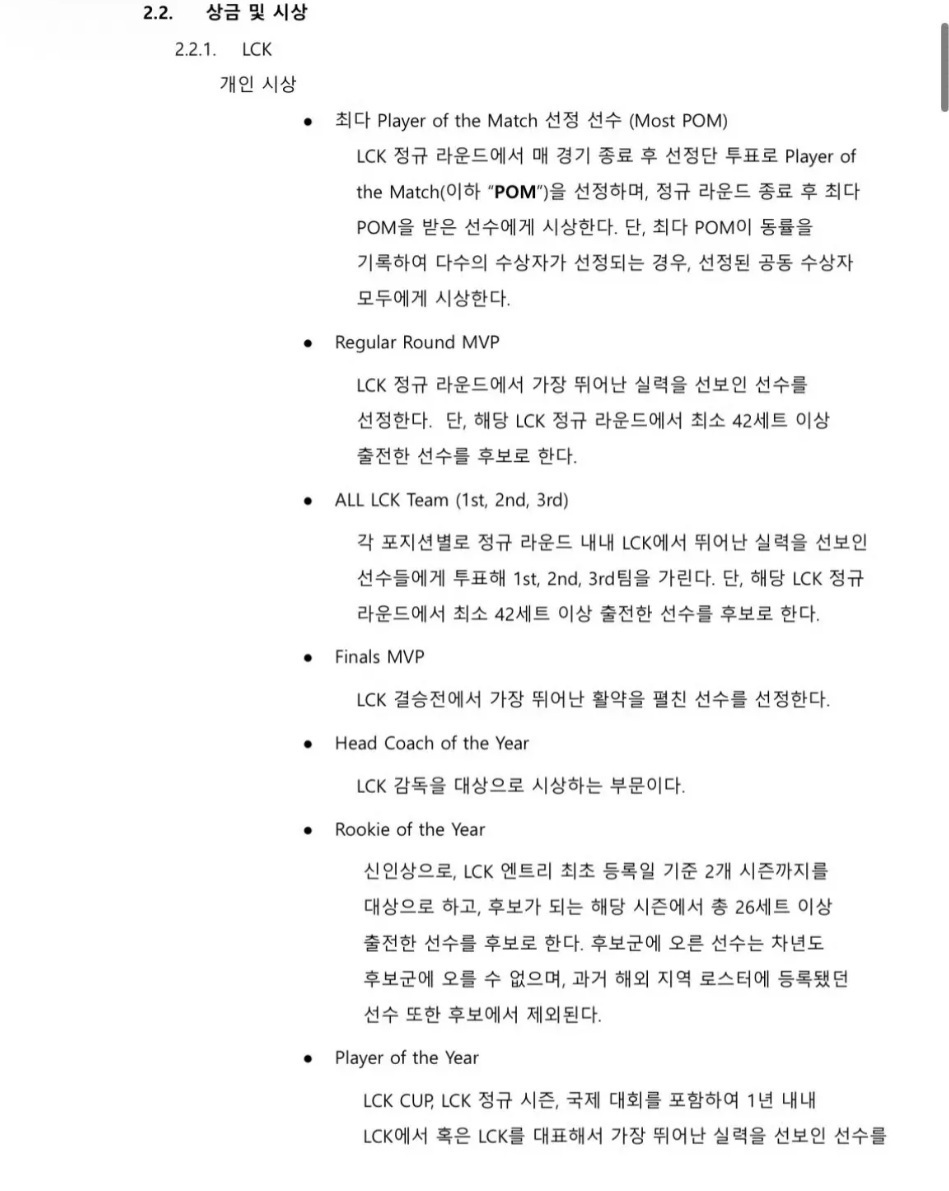 2.2. 상금 및 시상

2.2.1. LCK

개인 시상

● 최다 Player of the Match 선정 선수 (Most POM)

LCK 정규 라운드에서 매 경기 종료 후 선정단 투표로 Player of the Match(이하 "POM")을 선정하며, 정규 라운드 종료 후 최다 POM을 받은 선수에게 시상한다. 단, 최다 POM이 동률을 기록하여 다수의 수상자가 선정되는 경우, 선정된 공동 수상자 모두에게 시상한다.

● Regular Round MVP

LCK 정규 라운드에서 가장 뛰어난 실력을 선보인 선수를 선정한다. 단, 해당 LCK 정규 라운드에서 최소 42세트 이상 출전한 선수를 후보로 한다.

● ALL LCK Team (1st, 2nd, 3rd)

각 포지션별로 정규 라운드 내내 LCK에서 뛰어난 실력을 선보인 선수들에게 투표해 1st, 2nd, 3rd팀을 가린다. 단, 해당 LCK 정규 라운드에서 최소 42세트 이상 출전한 선수를 후보로 한다.

● Finals MVP

LCK 결승전에서 가장 뛰어난 활약을 펼친 선수를 선정한다.

● Head Coach of the Year

LCK 감독을 대상으로 시상하는 부문이다.

● Rookie of the Year

신인상으로, LCK 엔트리 최초 등록일 기준 2개 시즌까지를 대상으로 하고, 후보가 되는 해당 시즌에서 총 26세트 이상 출전한 선수를 후보로 한다. 후보군에 오른 선수는 차년도 후보군에 오를 수 없으며, 과거 해외 지역 로스터에 등록됐던 선수 또한 후보에서 제외된다.

● Player of the Year

LCK CUP, LCK 정규 시즌, 국제 대회를 포함하여 1년 내내 LCK에서 혹은 LCK를 대표해서 가장 뛰어난 실력을 선보인 선수를